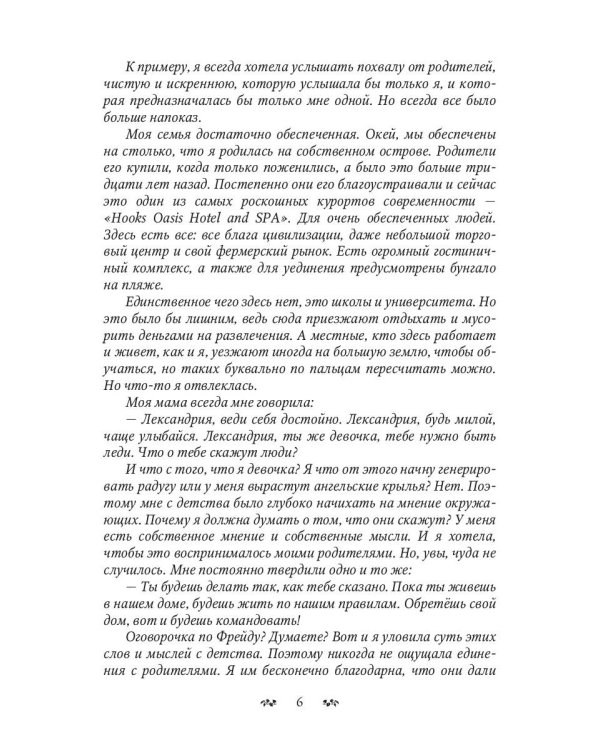 К примеру, я всегда хотела услышать похвалу от родителей, чистую и искреннюю, которую услышала бы только я, и которая предназначалась бы только мне одной. Но всегда все было больше напоказ.

Моя семья достаточно обеспеченная. Окей, мы обеспечены на столько, что я родилась на собственном острове. Родители его купили, когда только поженились, а было это больше тридцати лет назад. Постепенно они его благоустраивали и сейчас это один из самых роскошных курортов современности — «Hooks Oasis Hotel and SPA». Для очень обеспеченных людей. Здесь есть все: все блага цивилизации, даже небольшой торговый центр и свой фермерский рынок. Есть огромный гостиничный комплекс, а также для уединения предусмотрены бунгало на пляже.

Единственное чего здесь нет, это школы и университета. Но это было бы лишним, ведь сюда приезжают отдыхать и мусорить деньгами на развлечения. А местные, кто здесь работает и живет, как и я, уезжают иногда на большую землю, чтобы обучаться, но таких буквально по пальцам пересчитать можно. Но что-то я отвлеклась.

Моя мама всегда мне говорила:

— Лександрия, веди себя достойно. Лександрия, будь милой, чаще улыбайся. Лександрия, ты же девочка, тебе нужно быть леди. Что о тебе скажут люди?

И что с того, что я девочка? Я что от этого начну генерировать радугу или у меня вырастут ангельские крылья? Нет. Поэтому мне с детства было глубоко начихать на мнение окружающих. Почему я должна думать о том, что они скажут? У меня есть собственное мнение и собственные мысли. И я хотела, чтобы это воспринималось моими родителями. Но, увы, чуда не случилось. Мне постоянно твердили одно и то же:

— Ты будешь делать так, как тебе сказано. Пока ты живешь в нашем доме, будешь жить по нашим правилам. Обретёшь свой дом, вот и будешь командовать!

Оговорочка по Фрейду? Думаете? Вот и я уловила суть этих слов и мыслей с детства. Поэтому никогда не ощущала единения с родителями. Я им бесконечно благодарна, что они дали

6